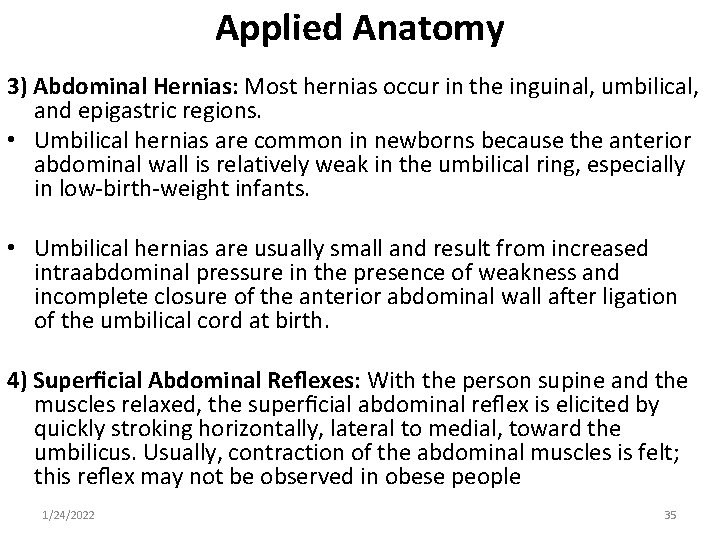 Applied Anatomy

3) Abdominal Hernias: Most hernias occur in the inguinal, umbilical, and epigastric regions.

• Umbilical hernias are common in newborns because the anterior abdominal wall is relatively weak in the umbilical ring, especially in low-birth-weight infants.

• Umbilical hernias are usually small and result from increased intraabdominal pressure in the presence of weakness and incomplete closure of the anterior abdominal wall after ligation of the umbilical cord at birth.

4) Superficial Abdominal Reflexes: With the person supine and the muscles relaxed, the superficial abdominal reflex is elicited by quickly stroking horizontally, lateral to medial, toward the umbilicus. Usually, contraction of the abdominal muscles is felt; this reflex may not be observed in obese people

1/24/2022

35